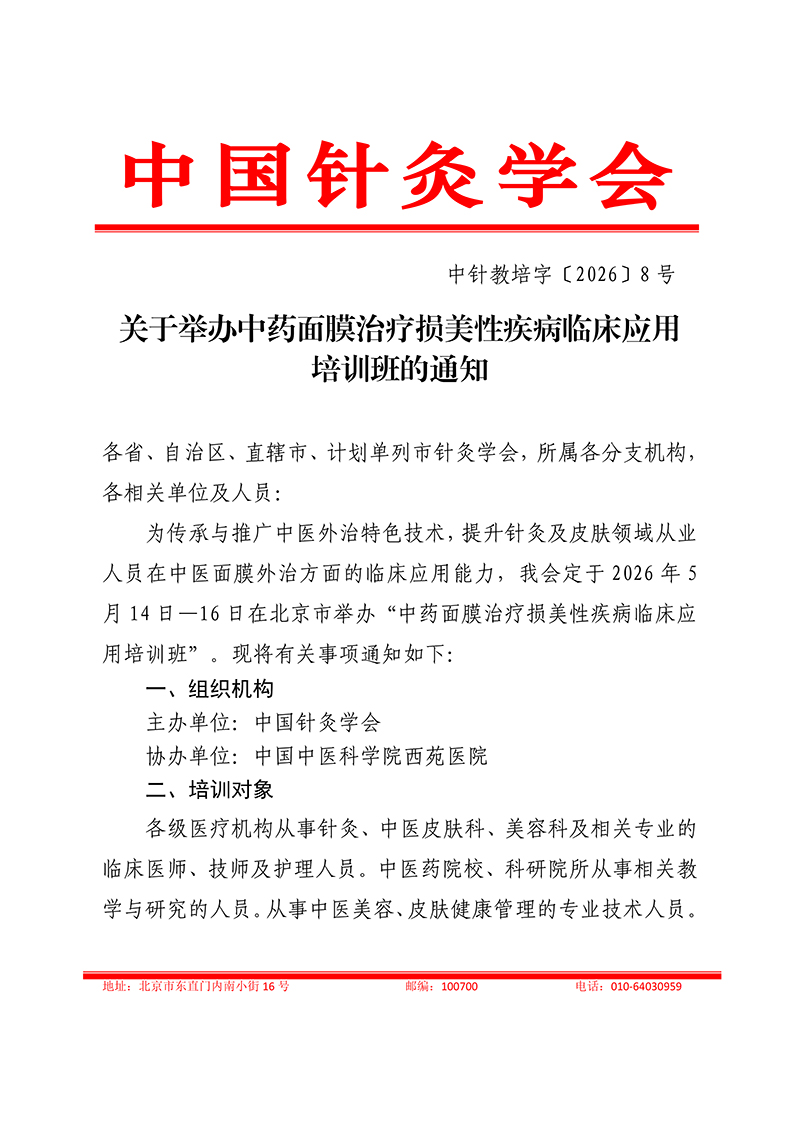 中国针灸学会

中针教培字〔2026〕8号

关于举办中药面膜治疗损美性疾病临床应用培训班的通知

各省、自治区、直辖市、计划单列市针灸学会，所属各分支机构，各相关单位及人员：

为传承与推广中医外治特色技术，提升针灸及皮肤领域从业人员在中医面膜外治方面的临床应用能力，我会定于2026年5月14日—16日在北京市举办“中药面膜治疗损美性疾病临床应用培训班”。现将有关事项通知如下：

一、组织机构

主办单位：中国针灸学会

协办单位：中国中医科学院西苑医院

二、培训对象

各级医疗机构从事针灸、中医皮肤科、美容科及相关专业的临床医师、技师及护理人员。中医药院校、科研院所从事相关教学与研究的人员。从事中医美容、皮肤健康管理的专业技术人员。

地址：北京市东直门内南小街16号　邮编：100700　电话：010-64030959